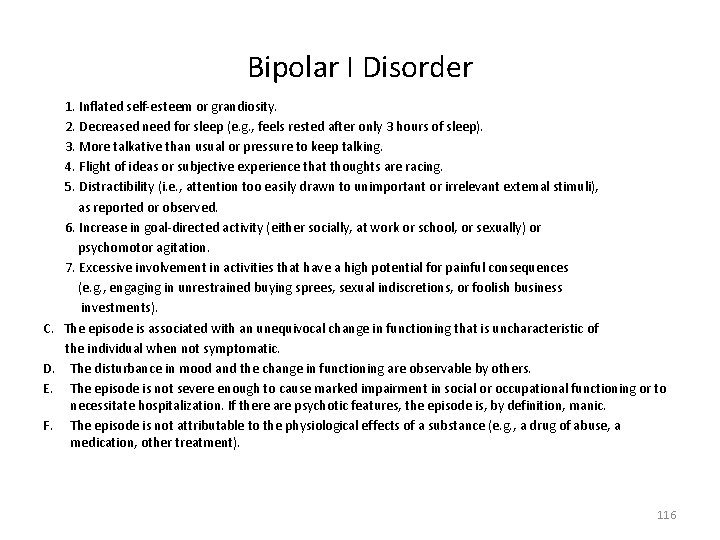 Bipolar I Disorder

1. Inflated self-esteem or grandiosity.

2. Decreased need for sleep (e.g., feels rested after only 3 hours of sleep).

3. More talkative than usual or pressure to keep talking.

4. Flight of ideas or subjective experience that thoughts are racing.

5. Distractibility (i.e., attention too easily drawn to unimportant or irrelevant external stimuli), as reported or observed.

6. Increase in goal-directed activity (either socially, at work or school, or sexually) or psychomotor agitation.

7. Excessive involvement in activities that have a high potential for painful consequences (e.g., engaging in unrestrained buying sprees, sexual indiscretions, or foolish business investments).

C. The episode is associated with an unequivocal change in functioning that is uncharacteristic of the individual when not symptomatic.

D. The disturbance in mood and the change in functioning are observable by others.

E. The episode is not severe enough to cause marked impairment in social or occupational functioning or to necessitate hospitalization. If there are psychotic features, the episode is, by definition, manic.

F. The episode is not attributable to the physiological effects of a substance (e.g., a drug of abuse, a medication, other treatment).

116